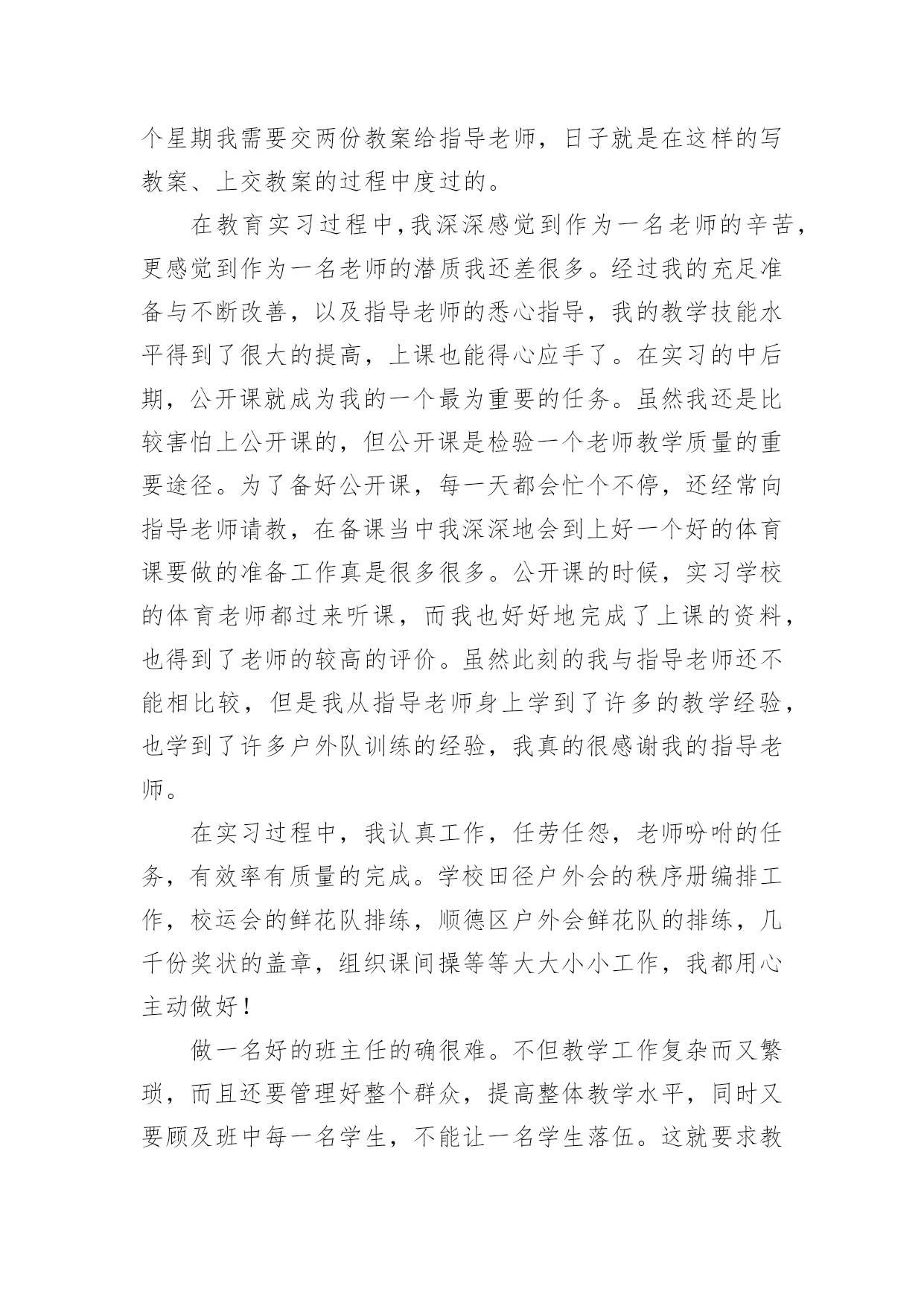 个星期我需要交两份教案给指导老师，日子就是在这样的写教案、上交教案的过程中度过的。

在教育实习过程中,我深深感觉到作为一名老师的辛苦,更感觉到作为一名老师的潜质我还差很多。经过我的充足准备与不断改善，以及指导老师的悉心指导，我的教学技能水平得到了很大的提高，上课也能得心应手了。在实习的中后期，公开课就成为我的一个最为重要的任务。虽然我还是比较害怕上公开课的，但公开课是检验一个老师教学质量的重要途径。为了备好公开课，每一天都会忙个不停，还经常向指导老师请教，在备课当中我深深地会到上好一个好的体育课要做的准备工作真是很多很多。公开课的时候，实习学校的体育老师都过来听课，而我也好好地完成了上课的资料，也得到了老师的较高的评价。虽然此刻的我与指导老师还不能相比较，但是我从指导老师身上学到了许多的教学经验，也学到了许多户外队训练的经验，我真的很感谢我的指导老师。

在实习过程中，我认真工作，任劳任怨，老师吩咐的任务，有效率有质量的完成。学校田径户外会的秩序册编排工作，校运会的鲜花队排练，顺德区户外会鲜花队的排练，几千份奖状的盖章，组织课间操等等大大小小工作，我都用心主动做好！

做一名好的班主任的确很难。不但教学工作复杂而又繁琐，而且还要管理好整个群众，提高整体教学水平，同时又要顾及班中每一名学生，不能让一名学生落伍。这就要求教